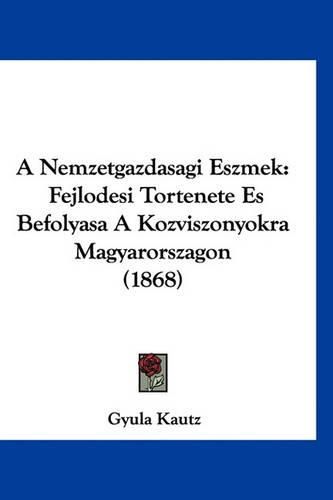 A Nemzetgazdasagi Eszmek: Fejlodesi Tortenete Es Befolyasa A Kozviszonyokra Magyarorszagon (1868)

Gyula Kautz